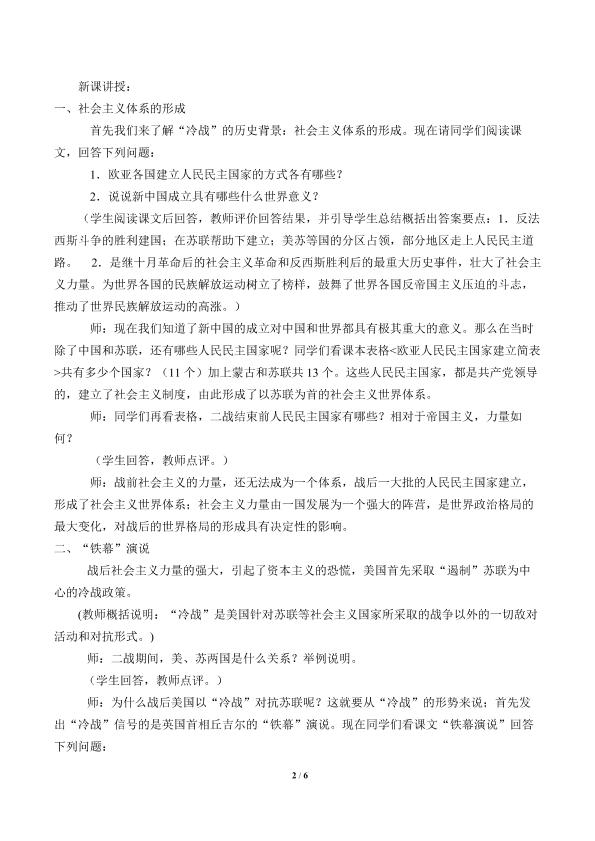 新课讲授：

一、社会主义体系的形成

首先我们来了解“冷战”的历史背景：社会主义体系的形成。现在请同学们阅读课文，回答下列问题：

1．欧亚各国建立人民民主国家的方式各有哪些？

2．说说新中国成立具有哪些什么世界意义？

（学生阅读课文后回答，教师评价回答结果，并引导学生总结概括出答案要点：1．反法西斯斗争的胜利建国；在苏联帮助下建立；美苏等国的分区占领，部分地区走上人民民主道路。 2．是继十月革命后的社会主义革命和反西斯胜利后的最重大历史事件，壮大了社会主义力量。为世界各国的民族解放运动树立了榜样，鼓舞了世界各国反帝国主义压迫的斗志，推动了世界民族解放运动的高涨。）

师：现在我们知道了新中国的成立对中国和世界都具有极其重大的意义。那么在当时除了中国和苏联，还有哪些人民民主国家呢？同学们看课本表格<欧亚人民民主国家建立简表>共有多少个国家？（11个）加上蒙古和苏联共13个。这些人民民主国家，都是共产党领导的，建立了社会主义制度，由此形成了以苏联为首的社会主义世界体系。

师：同学们再看表格，二战结束前人民民主国家有哪些？相对于帝国主义，力量如何？

（学生回答，教师点评。）

师：战前社会主义的力量，还无法成为一个体系，战后一大批的人民民主国家建立，形成了社会主义世界体系；社会主义力量由一国发展为一个强大的阵营，是世界政治格局的最大变化，对战后的世界格局的形成具有决定性的影响。

二、“铁幕”演说

战后社会主义力量的强大，引起了资本主义的恐慌，美国首先采取“遏制”苏联为中心的冷战政策。

（教师概括说明：“冷战”是美国针对苏联等社会主义国家所采取的战争以外的一切敌对活动和对抗形式。）

师：二战期间，美、苏两国是什么关系？举例说明。

（学生回答，教师点评。）

师：为什么战后美国以“冷战”对抗苏联呢？这就要从“冷战”的形势来说：首先发出“冷战”信号的是英国首相丘吉尔的“铁幕”演说。现在同学们看课文“铁幕演说”回答下列问题：

2 / 6